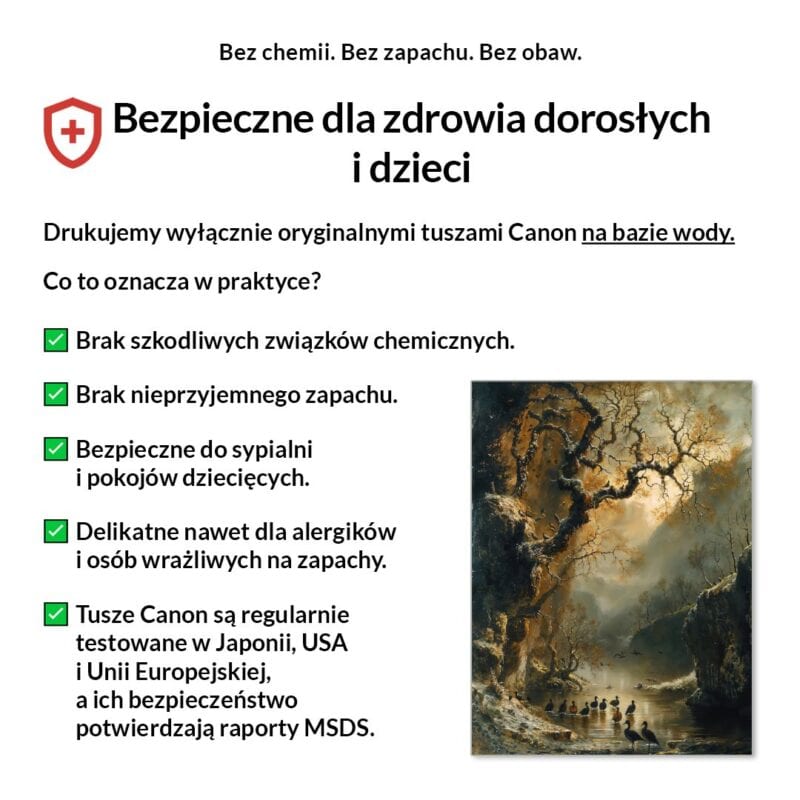 Bez chemii. Bez zapachu. Bez obaw.

Bezpieczne dla zdrowia dorosłych i dzieci

Drukujemy wyłącznie oryginalnymi tuszami Canon na bazie wody.

Co to oznacza w praktyce?

☑ Brak szkodliwych związków chemicznych.

☑ Brak nieprzyjemnego zapachu.

☑ Bezpieczne do sypialni i pokojów dziecięcych.

☑ Delikatne nawet dla alergików i osób wrażliwych na zapachy.

☑ Tusze Canon są regularnie testowane w Japonii, USA i Unii Europejskiej, a ich bezpieczeństwo potwierdzają raporty MSDS.